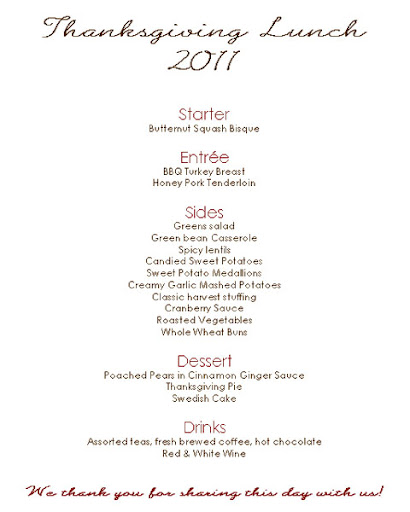 Thanksgiving Lunch
2011

Starter
Butternut Squash Bisque

Entrée
BBQ Turkey Breast
Honey Pork Tenderloin

Sides
Greens salad
Green bean Casserole
Spicy lentils
Candied Sweet Potatoes
Sweet Potato Medallions
Creamy Garlic Mashed Potatoes
Classic harvest stuffing
Cranberry Sauce
Roasted Vegetables
Whole Wheat Buns

Dessert
Poached Pears in Cinnamon Ginger Sauce
Thanksgiving Pie
Swedish Cake

Drinks
Assorted teas, fresh brewed coffee, hot chocolate
Red & White Wine

We thank you for sharing this day with us!